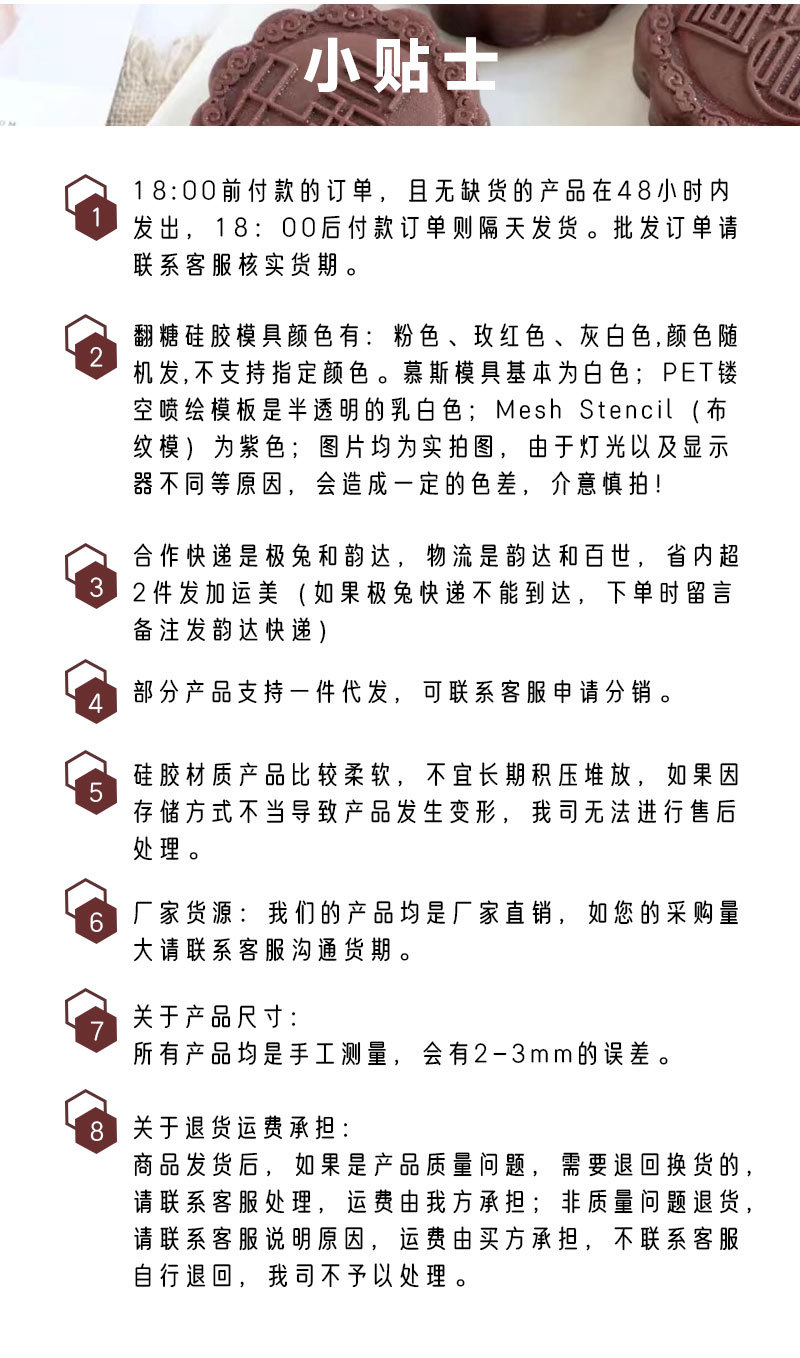 小贴士

1 18:00前付款的订单，且无缺货的产品在48小时内发出，18：00后付款订单则隔天发货。批发订单请联系客服核实货期。

2 翻糖硅胶模具颜色有：粉色、玫红色、灰白色,颜色随机发,不支持指定颜色。慕斯模具基本为白色；PET镂空喷绘模板是半透明的乳白色；Mesh Stencil（布纹模）为紫色；图片均为实拍图，由于灯光以及显示器不同等原因，会造成一定的色差，介意慎拍!

3 合作快递是极兔和韵达，物流是韵达和百世，省内超2件发加运美（如果极兔快递不能到达，下单时留言备注发韵达快递）

4 部分产品支持一件代发，可联系客服申请分销。

5 硅胶材质产品比较柔软，不宜长期积压堆放，如果因存储方式不当导致产品发生变形，我司无法进行售后处理。

6 厂家货源：我们的产品均是厂家直销，如您的采购量大请联系客服沟通货期。

7 关于产品尺寸：
所有产品均是手工测量，会有2-3mm的误差。

8 关于退货运费承担：
商品发货后，如果是产品质量问题，需要退回换货的，请联系客服处理，运费由我方承担；非质量问题退货，请联系客服说明原因，运费由买方承担，不联系客服自行退回，我司不予以处理。